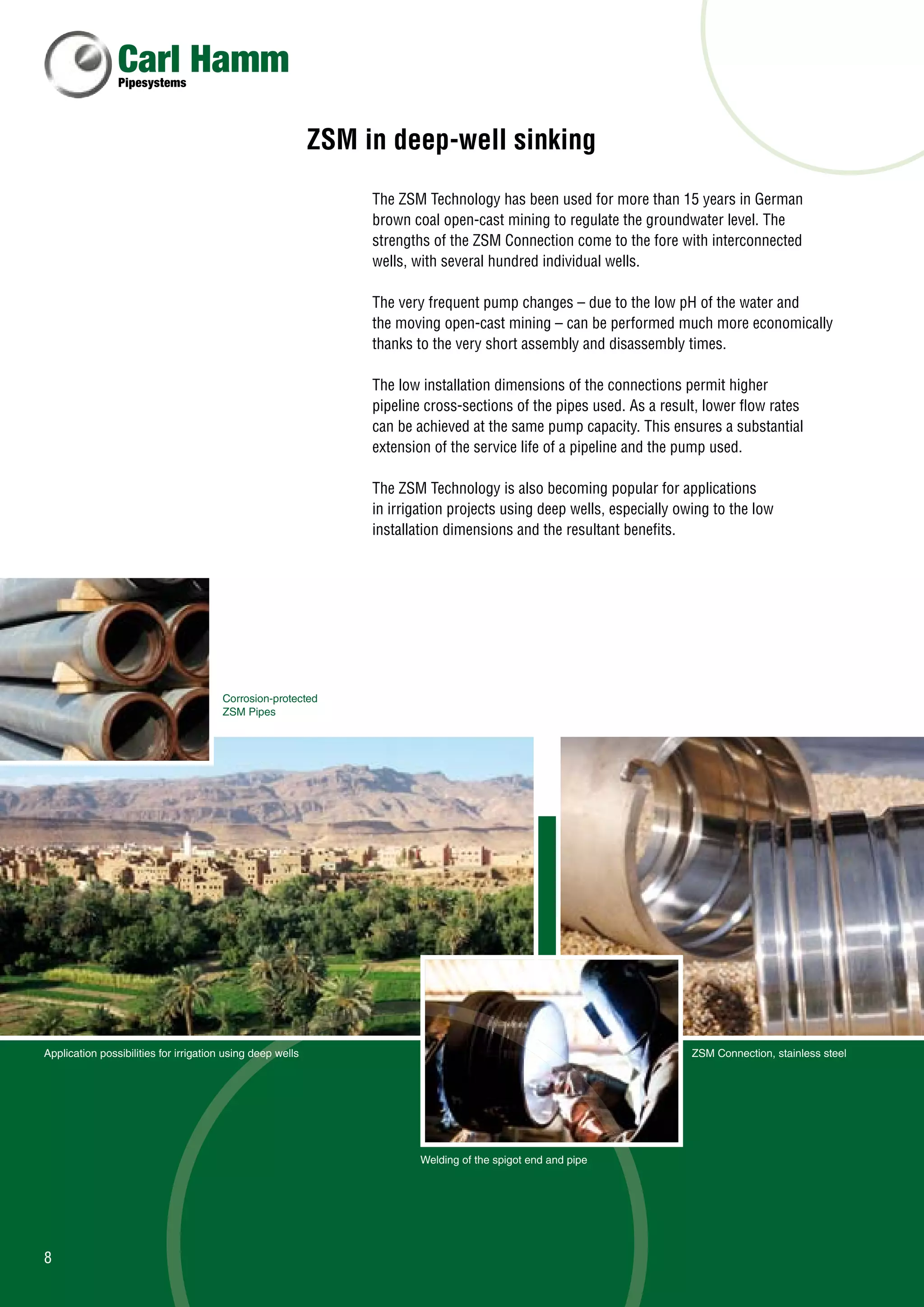 Carl Hamm
Pipesystems

ZSM in deep-well sinking

The ZSM Technology has been used for more than 15 years in German brown coal open-cast mining to regulate the groundwater level. The strengths of the ZSM Connection come to the fore with interconnected wells, with several hundred individual wells.

The very frequent pump changes – due to the low pH of the water and the moving open-cast mining – can be performed much more economically thanks to the very short assembly and disassembly times.

The low installation dimensions of the connections permit higher pipeline cross-sections of the pipes used. As a result, lower flow rates can be achieved at the same pump capacity. This ensures a substantial extension of the service life of a pipeline and the pump used.

The ZSM Technology is also becoming popular for applications in irrigation projects using deep wells, especially owing to the low installation dimensions and the resultant benefits.

Corrosion-protected ZSM Pipes

Application possibilities for irrigation using deep wells

ZSM Connection, stainless steel

Welding of the spigot end and pipe

8